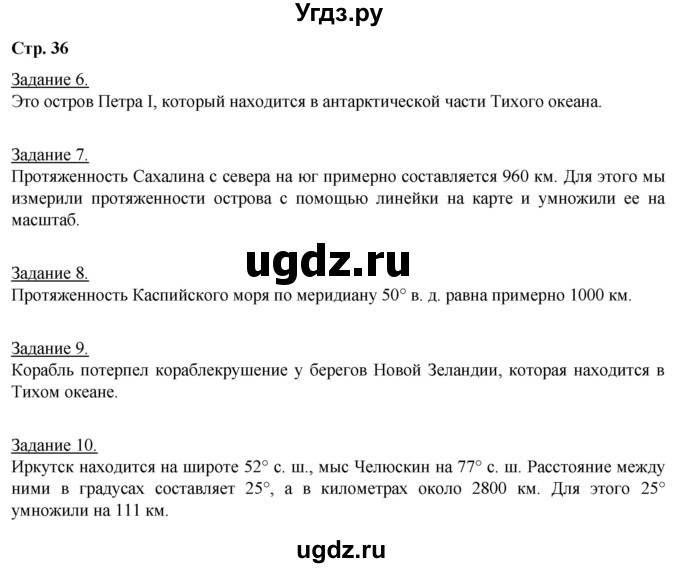 Угдз.ру

Стр. 36

Задание 6.
Это остров Петра I, который находится в антарктической части Тихого океана.

Задание 7.
Протяженность Сахалина с севера на юг примерно составляется 960 км. Для этого мы измерили протяженности острова с помощью линейки на карте и умножили ее на масштаб.

ugdz.ru

Задание 8.
Протяженность Каспийского моря по меридиану 50° в. д. равна примерно 1000 км.

Задание 9.
Корабль потерпел кораблекрушение у берегов Новой Зеландии, которая находится в Тихом океане.

Задание 10.
Иркутск находится на широте 52° с. ш., мыс Челюскин на 77° с. ш. Расстояние между ними в градусах составляет 25°, а в километрах около 2800 км. Для этого 25° умножили на 111 км.

ugdz.ru